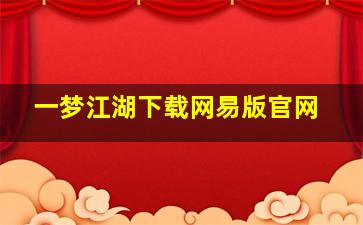 一梦江湖下载网易版官网